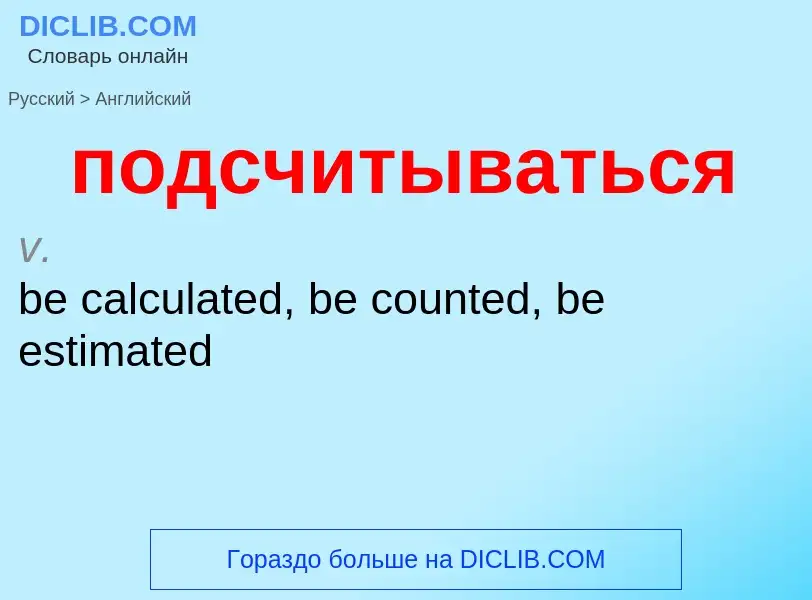 DICLIB.COM
Словарь онлайн

Русский > Английский

подсчитываться

v.
be calculated, be counted, be estimated

Гораздо больше на DICLIB.COM